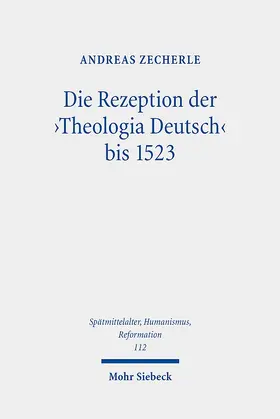 ANDREAS ZECHERLE

Die Rezeption der ›Theologia Deutsch‹ bis 1523

Spätmittelalter, Humanismus, Reformation
112

Mohr Siebeck